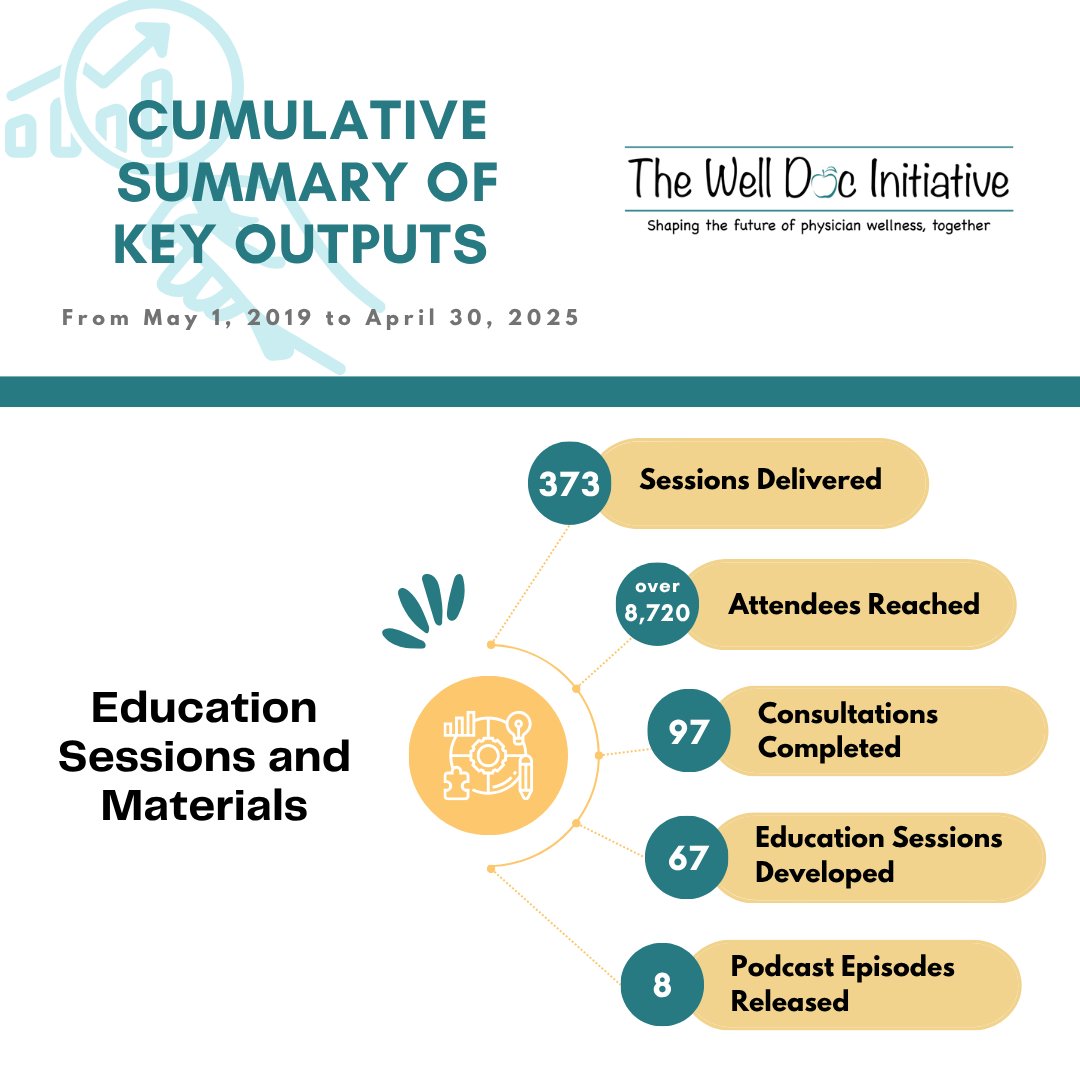 CUMULATIVE SUMMARY OF KEY OUTPUTS

From May 1, 2019 to April 30, 2025

The Well Doc Initiative

Shaping the future of physician wellness, together

Education Sessions and Materials

373 Sessions Delivered

over 8,720 Attendees Reached

97 Consultations Completed

67 Education Sessions Developed

8 Podcast Episodes Released